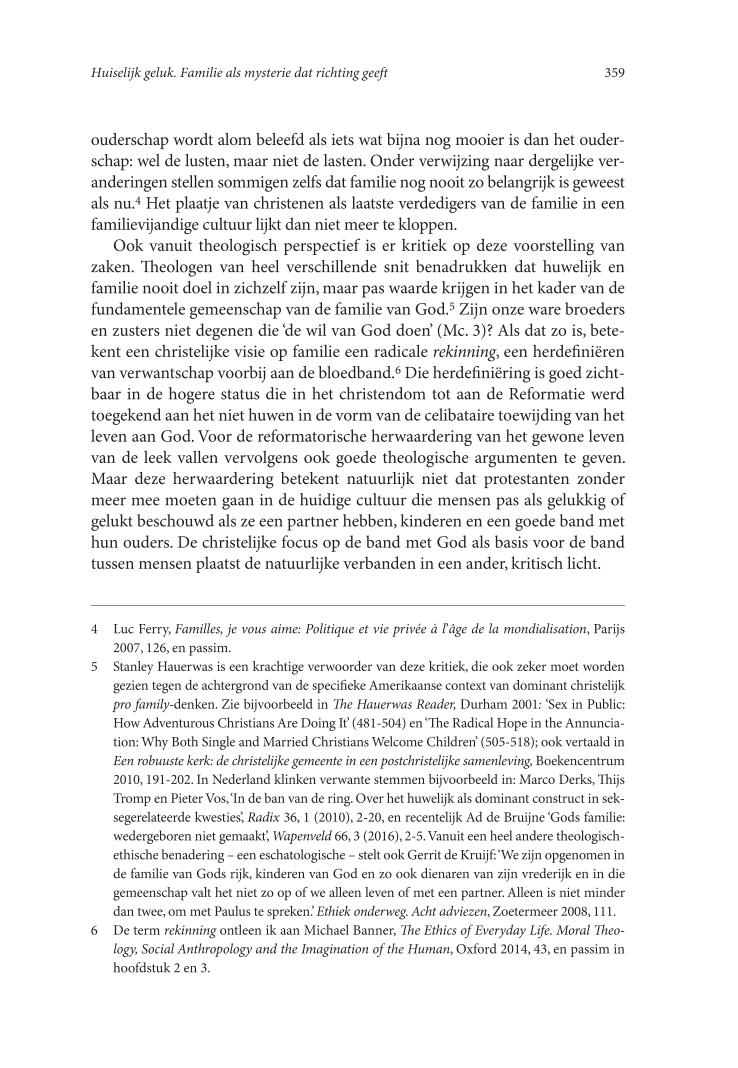 Huiselijk geluk. Familie als mysterie dat richting geeft 359

ouderschap wordt alom beleefd als iets wat bijna nog mooier is dan het ouderschap: wel de lusten, maar niet de lasten. Onder verwijzing naar dergelijke veranderingen stellen sommigen zelfs dat familie nog nooit zo belangrijk is geweest als nu.$^4$ Het plaatje van christenen als laatste verdedigers van de familie in een familievijandige cultuur lijkt dan niet meer te kloppen.

Ook vanuit theologisch perspectief is er kritiek op deze voorstelling van zaken. Theologen van heel verschillende snit benadrukken dat huwelijk en familie nooit doel in zichzelf zijn, maar pas waarde krijgen in het kader van de fundamentele gemeenschap van de familie van God.$^5$ Zijn onze ware broeders en zusters niet degenen die 'de wil van God doen' (Mc. 3)? Als dat zo is, betekent een christelijke visie op familie een radicale rekinning, een herdefiniëren van verwantschap voorbij aan de bloedband.$^6$ Die herdefiniëring is goed zichtbaar in de hogere status die in het christendom tot aan de Reformatie werd toegekend aan het niet huwen in de vorm van de celibataire toewijding van het leven aan God. Voor de reformatorische herwaardering van het gewone leven van de leek vallen vervolgens ook goede theologische argumenten te geven. Maar deze herwaardering betekent natuurlijk niet dat protestanten zonder meer mee moeten gaan in de huidige cultuur die mensen pas als gelukkig of gelukt beschouwd als ze een partner hebben, kinderen en een goede band met hun ouders. De christelijke focus op de band met God als basis voor de band tussen mensen plaatst de natuurlijke verbanden in een ander, kritisch licht.

4 Luc Ferry, Familles, je vous aime: Politique et vie privée à l'âge de la mondialisation, Parijs 2007, 126, en passim.

5 Stanley Hauerwas is een krachtige verwoorder van deze kritiek, die ook zeker moet worden gezien tegen de achtergrond van de specifieke Amerikaanse context van dominant christelijk pro family-denken. Zie bijvoorbeeld in The Hauerwas Reader, Durham 2001: 'Sex in Public: How Adventurous Christians Are Doing It' (481-504) en 'The Radical Hope in the Annunciation: Why Both Single and Married Christians Welcome Children' (505-518); ook vertaald in Een robuuste kerk: de christelijke gemeente in een postchristelijke samenleving, Boekencentrum 2010, 191-202. In Nederland klinken verwante stemmen bijvoorbeeld in: Marco Derks, Thijs Tromp en Pieter Vos, 'In de ban van de ring. Over het huwelijk als dominant construct in seksegerelateerde kwesties', Radix 36, 1 (2010), 2-20, en recentelijk Ad de Bruijne 'Gods familie: wedergeboren niet gemaakt', Wapenveld 66, 3 (2016), 2-5. Vanuit een heel andere theologisch-ethische benadering – een eschatologische – stelt ook Gerrit de Kruijf: 'We zijn opgenomen in de familie van Gods rijk, kinderen van God en zo ook dienaren van zijn vrederijk en in die gemeenschap valt het niet zo op of we alleen leven of met een partner. Alleen is niet minder dan twee, om met Paulus te spreken.' Ethiek onderweg. Acht adviezen, Zoetermeer 2008, 111.

6 De term rekinning ontleen ik aan Michael Banner, The Ethics of Everyday Life. Moral Theology, Social Anthropology and the Imagination of the Human, Oxford 2014, 43, en passim in hoofdstuk 2 en 3.